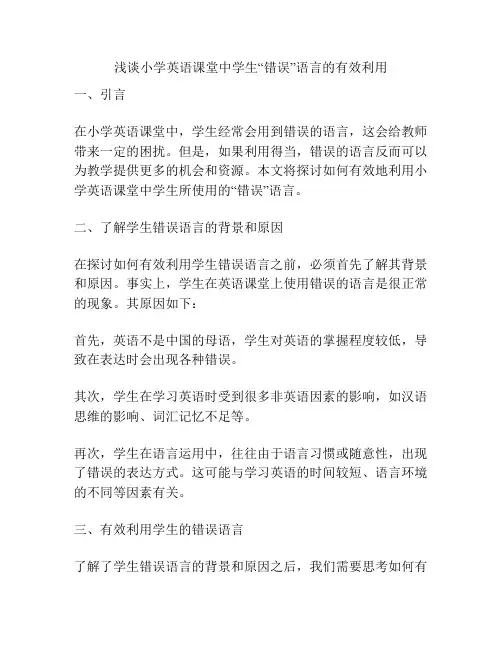 浅谈小学英语课堂中学生“错误”语言的有效利用

一、引言

在小学英语课堂中，学生经常会用到错误的语言，这会给教师带来一定的困扰。但是，如果利用得当，错误的语言反而可以为教学提供更多的机会和资源。本文将探讨如何有效地利用小学英语课堂中学生所使用的“错误”语言。

二、了解学生错误语言的背景和原因

在探讨如何有效利用学生错误语言之前，必须首先了解其背景和原因。事实上，学生在英语课堂上使用错误的语言是很正常的现象。其原因如下：

首先，英语不是中国的母语，学生对英语的掌握程度较低，导致在表达时会出现各种错误。

其次，学生在学习英语时受到很多非英语因素的影响，如汉语思维的影响、词汇记忆不足等。

再次，学生在语言运用中，往往由于语言习惯或随意性，出现了错误的表达方式。这可能与学习英语的时间较短、语言环境的不同等因素有关。

三、有效利用学生的错误语言

了解了学生错误语言的背景和原因之后，我们需要思考如何有